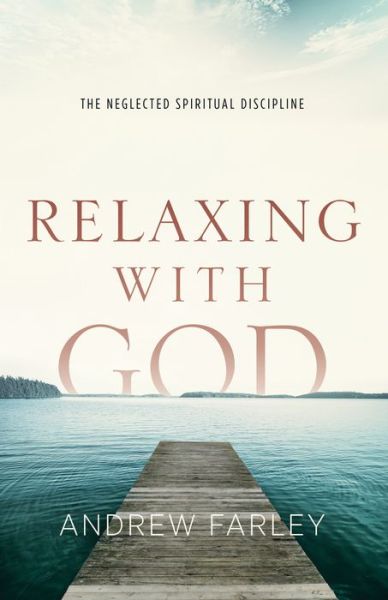 THE NEGLECTED SPIRITUAL DISCIPLINE

RELAXING WITH GOD

ANDREW FARLEY